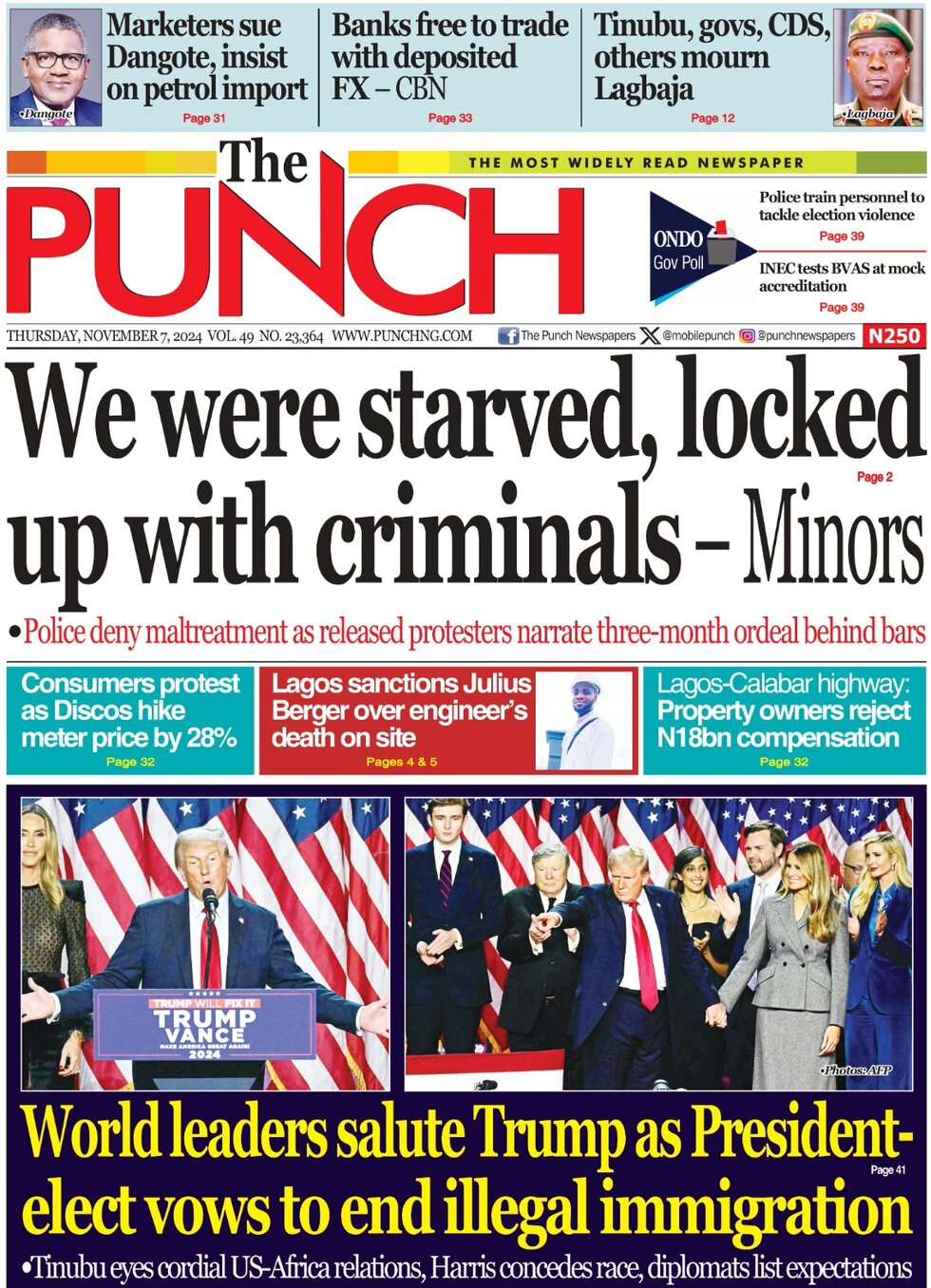 •Dangote

Marketers sue Dangote, insist on petrol import
Page 31

Banks free to trade with deposited FX – CBN
Page 33

Tinubu, govs, CDS, others mourn Lagbaja
Page 12

•Lagbaja

The PUNCH

THE MOST WIDELY READ NEWSPAPER

ONDO Gov Poll

Police train personnel to tackle election violence
Page 39

INEC tests BVAS at mock accreditation
Page 39

THURSDAY, NOVEMBER 7, 2024 VOL. 49 NO. 23,364 WWW.PUNCHNG.COM The Punch Newspapers @mobilepunch @punchnewspapers N250

We were starved, locked up with criminals – Minors
Page 2

•Police deny maltreatment as released protesters narrate three-month ordeal behind bars

Consumers protest as Discos hike meter price by 28%
Page 32

Lagos sanctions Julius Berger over engineer's death on site
Pages 4 & 5

Lagos-Calabar highway: Property owners reject N18bn compensation
Page 32

TRUMP WILL FIX IT
TRUMP VANCE
MAKE AMERICA GREAT AGAIN!
2024

•Photos: AFP

World leaders salute Trump as President-elect vows to end illegal immigration
Page 41

•Tinubu eyes cordial US-Africa relations, Harris concedes race, diplomats list expectations